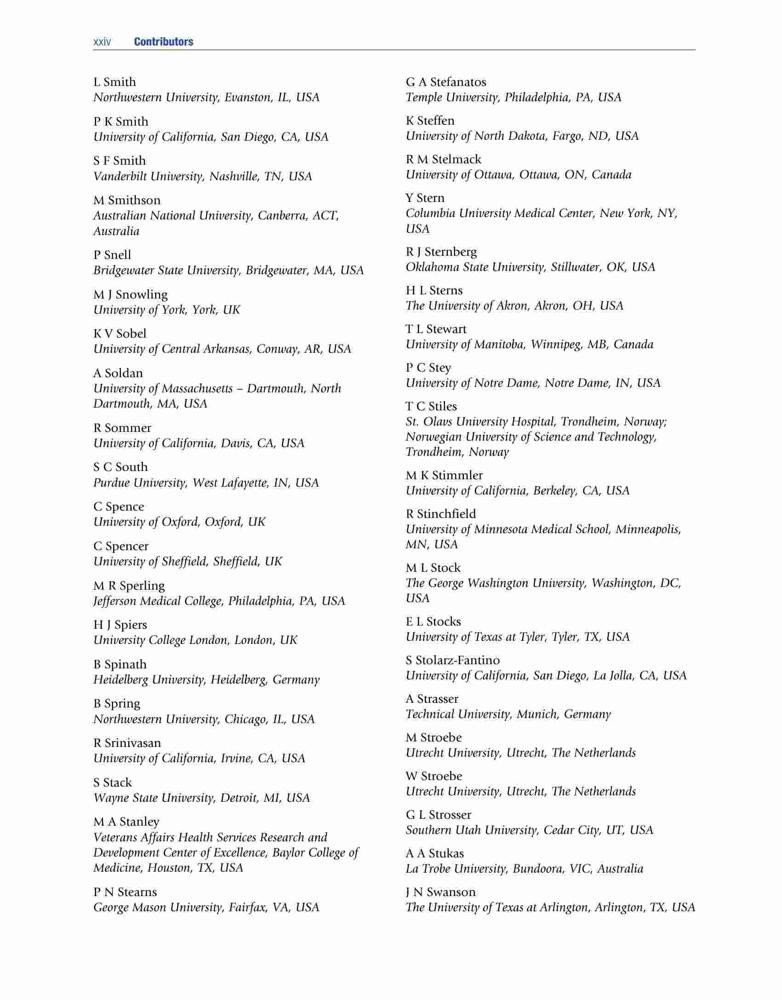 xxiv Contributors

L Smith
Northwestern University, Evanston, IL, USA

P K Smith
University of California, San Diego, CA, USA

S F Smith
Vanderbilt University, Nashville, TN, USA

M Smithson
Australian National University, Canberra, ACT, Australia

P Snell
Bridgewater State University, Bridgewater, MA, USA

M J Snowling
University of York, York, UK

K V Sobel
University of Central Arkansas, Conway, AR, USA

A Soldan
University of Massachusetts – Dartmouth, North Dartmouth, MA, USA

R Sommer
University of California, Davis, CA, USA

S C South
Purdue University, West Lafayette, IN, USA

C Spence
University of Oxford, Oxford, UK

C Spencer
University of Sheffield, Sheffield, UK

M R Sperling
Jefferson Medical College, Philadelphia, PA, USA

H J Spiers
University College London, London, UK

B Spinath
Heidelberg University, Heidelberg, Germany

B Spring
Northwestern University, Chicago, IL, USA

R Srinivasan
University of California, Irvine, CA, USA

S Stack
Wayne State University, Detroit, MI, USA

M A Stanley
Veterans Affairs Health Services Research and Development Center of Excellence, Baylor College of Medicine, Houston, TX, USA

P N Stearns
George Mason University, Fairfax, VA, USA

G A Stefanatos
Temple University, Philadelphia, PA, USA

K Steffen
University of North Dakota, Fargo, ND, USA

R M Stelmack
University of Ottawa, Ottawa, ON, Canada

Y Stern
Columbia University Medical Center, New York, NY, USA

R J Sternberg
Oklahoma State University, Stillwater, OK, USA

H L Sterns
The University of Akron, Akron, OH, USA

T L Stewart
University of Manitoba, Winnipeg, MB, Canada

P C Stey
University of Notre Dame, Notre Dame, IN, USA

T C Stiles
St. Olavs University Hospital, Trondheim, Norway; Norwegian University of Science and Technology, Trondheim, Norway

M K Stimmler
University of California, Berkeley, CA, USA

R Stinchfield
University of Minnesota Medical School, Minneapolis, MN, USA

M L Stock
The George Washington University, Washington, DC, USA

E L Stocks
University of Texas at Tyler, Tyler, TX, USA

S Stolarz-Fantino
University of California, San Diego, La Jolla, CA, USA

A Strasser
Technical University, Munich, Germany

M Stroebe
Utrecht University, Utrecht, The Netherlands

W Stroebe
Utrecht University, Utrecht, The Netherlands

G L Strosser
Southern Utah University, Cedar City, UT, USA

A A Stukas
La Trobe University, Bundoora, VIC, Australia

J N Swanson
The University of Texas at Arlington, Arlington, TX, USA